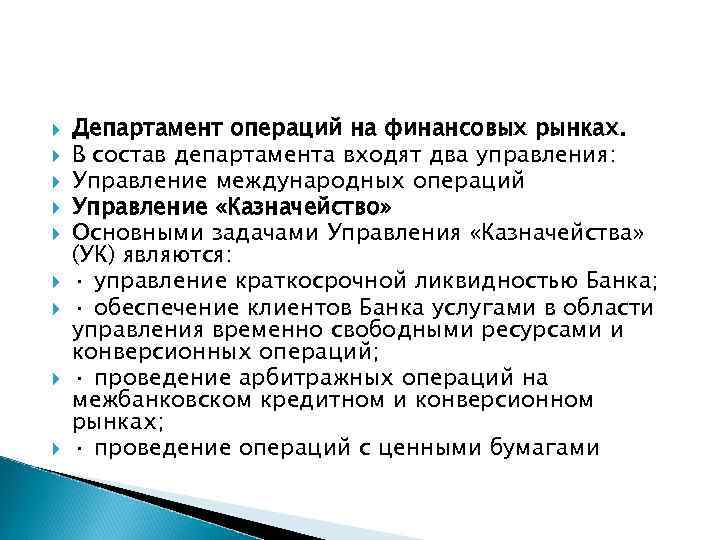 Департамент операций на финансовых рынках.

В состав департамента входят два управления:

Управление международных операций

Управление «Казначейство»

Основными задачами Управления «Казначейства» (УК) являются:

· управление краткосрочной ликвидностью Банка;

· обеспечение клиентов Банка услугами в области управления временно свободными ресурсами и конверсионных операций;

· проведение арбитражных операций на межбанковском кредитном и конверсионном рынках;

· проведение операций с ценными бумагами